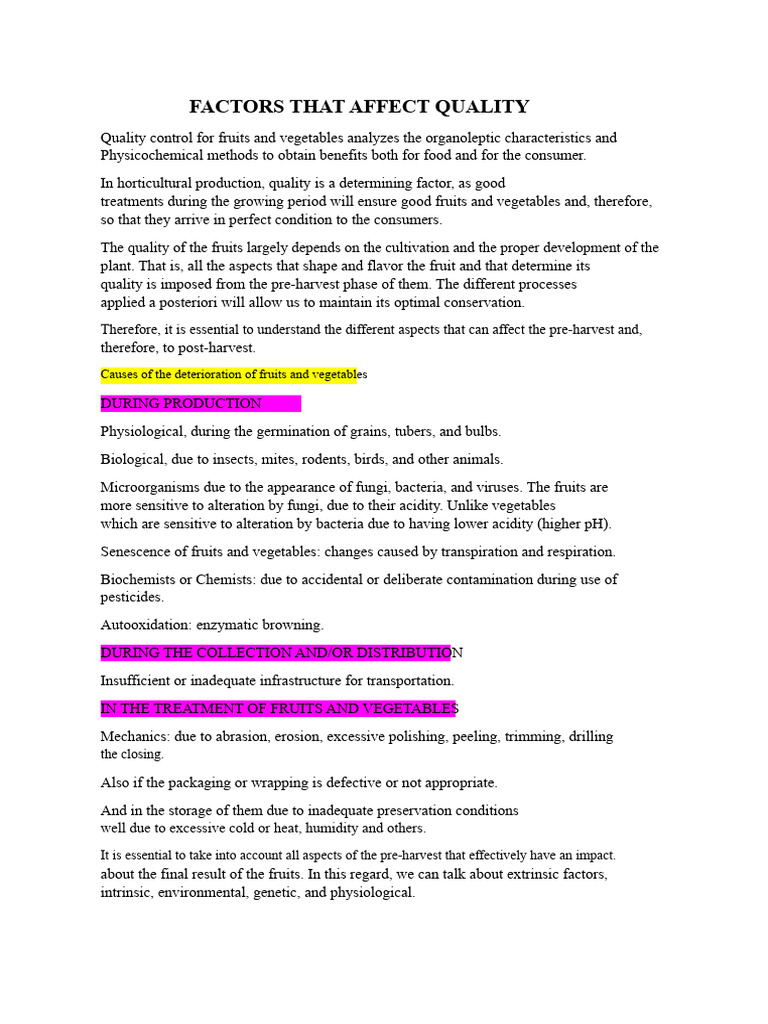 FACTORS THAT AFFECT QUALITY

Quality control for fruits and vegetables analyzes the organoleptic characteristics and Physicochemical methods to obtain benefits both for food and for the consumer.

In horticultural production, quality is a determining factor, as good treatments during the growing period will ensure good fruits and vegetables and, therefore, so that they arrive in perfect condition to the consumers.

The quality of the fruits largely depends on the cultivation and the proper development of the plant. That is, all the aspects that shape and flavor the fruit and that determine its quality is imposed from the pre-harvest phase of them. The different processes applied a posteriori will allow us to maintain its optimal conservation.

Therefore, it is essential to understand the different aspects that can affect the pre-harvest and, therefore, to post-harvest.

Causes of the deterioration of fruits and vegetables

DURING PRODUCTION

Physiological, during the germination of grains, tubers, and bulbs.

Biological, due to insects, mites, rodents, birds, and other animals.

Microorganisms due to the appearance of fungi, bacteria, and viruses. The fruits are more sensitive to alteration by fungi, due to their acidity. Unlike vegetables which are sensitive to alteration by bacteria due to having lower acidity (higher pH).

Senescence of fruits and vegetables: changes caused by transpiration and respiration.

Biochemists or Chemists: due to accidental or deliberate contamination during use of pesticides.

Autooxidation: enzymatic browning.

DURING THE COLLECTION AND/OR DISTRIBUTION

Insufficient or inadequate infrastructure for transportation.

IN THE TREATMENT OF FRUITS AND VEGETABLES

Mechanics: due to abrasion, erosion, excessive polishing, peeling, trimming, drilling the closing.

Also if the packaging or wrapping is defective or not appropriate.

And in the storage of them due to inadequate preservation conditions well due to excessive cold or heat, humidity and others.

It is essential to take into account all aspects of the pre-harvest that effectively have an impact. about the final result of the fruits. In this regard, we can talk about extrinsic factors, intrinsic, environmental, genetic, and physiological.